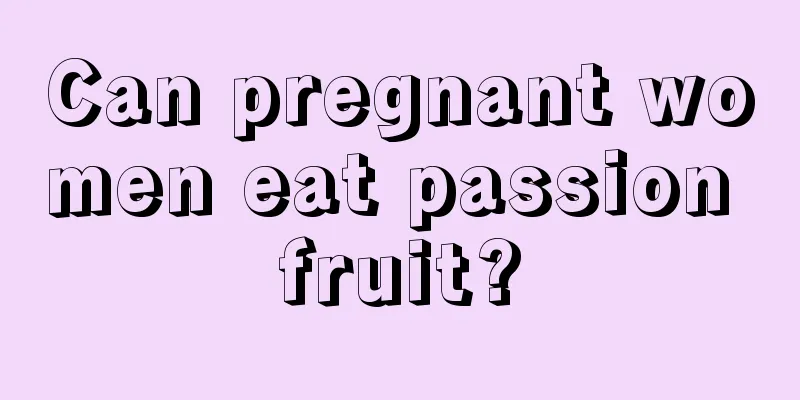 Can pregnant women eat passion fruit?